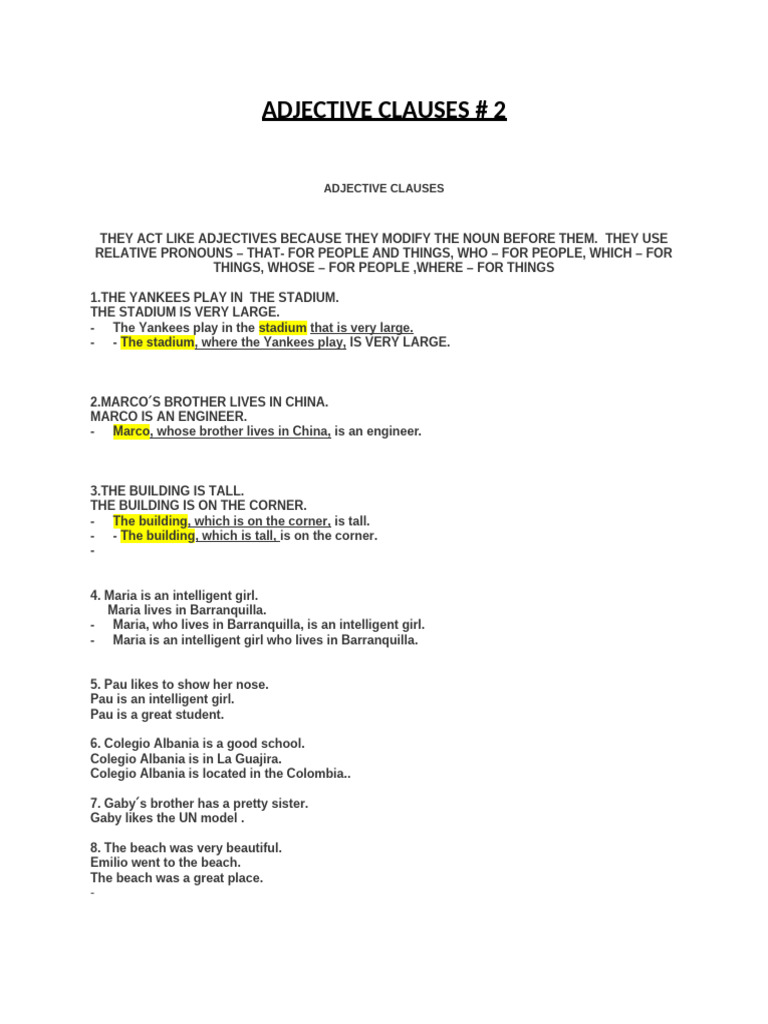 ADJECTIVE CLAUSES # 2

ADJECTIVE CLAUSES

THEY ACT LIKE ADJECTIVES BECAUSE THEY MODIFY THE NOUN BEFORE THEM. THEY USE RELATIVE PRONOUNS – THAT- FOR PEOPLE AND THINGS, WHO – FOR PEOPLE, WHICH – FOR THINGS, WHOSE – FOR PEOPLE ,WHERE – FOR THINGS

1.THE YANKEES PLAY IN THE STADIUM.
THE STADIUM IS VERY LARGE.
- The Yankees play in the stadium that is very large.
- - The stadium, where the Yankees play, IS VERY LARGE.

2.MARCO´S BROTHER LIVES IN CHINA.
MARCO IS AN ENGINEER.
- Marco, whose brother lives in China, is an engineer.

3.THE BUILDING IS TALL.
THE BUILDING IS ON THE CORNER.
- The building, which is on the corner, is tall.
- - The building, which is tall, is on the corner.
-

4. Maria is an intelligent girl.
Maria lives in Barranquilla.
- Maria, who lives in Barranquilla, is an intelligent girl.
- Maria is an intelligent girl who lives in Barranquilla.

5. Pau likes to show her nose.
Pau is an intelligent girl.
Pau is a great student.

6. Colegio Albania is a good school.
Colegio Albania is in La Guajira.
Colegio Albania is located in the Colombia..

7. Gaby´s brother has a pretty sister.
Gaby likes the UN model .

8. The beach was very beautiful.
Emilio went to the beach.
The beach was a great place.
-